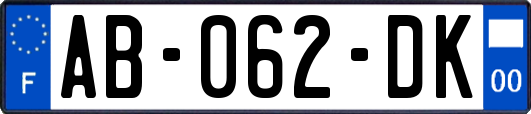 F
AB-062-DK
00